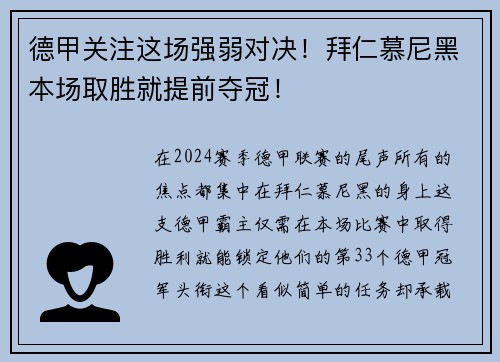 德甲关注这场强弱对决！拜仁慕尼黑本场取胜就提前夺冠！

在2024赛季德甲联赛的尾声所有的焦点都集中在拜仁慕尼黑的身上这支德甲霸主仅需在本场比赛中取得胜利就能锁定他们的第33个德甲冠军头衔这个看似简单的任务却承载